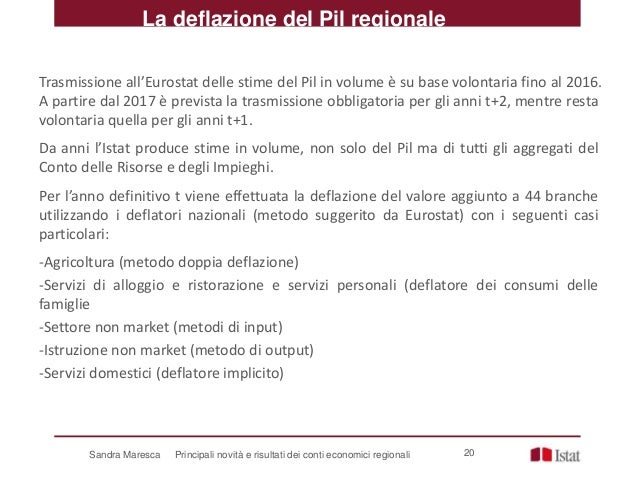 La deflazione del Pil regionale

Trasmissione all'Eurostat delle stime del Pil in volume è su base volontaria fino al 2016. A partire dal 2017 è prevista la trasmissione obbligatoria per gli anni t+2, mentre resta volontaria quella per gli anni t+1.

Da anni l'Istat produce stime in volume, non solo del Pil ma di tutti gli aggregati del Conto delle Risorse e degli Impieghi.

Per l'anno definitivo t viene effettuata la deflazione del valore aggiunto a 44 branche utilizzando i deflatori nazionali (metodo suggerito da Eurostat) con i seguenti casi particolari:

-Agricoltura (metodo doppia deflazione)

-Servizi di alloggio e ristorazione e servizi personali (deflatore dei consumi delle famiglie

-Settore non market (metodi di input)

-Istruzione non market (metodo di output)

-Servizi domestici (deflatore implicito)

Sandra Maresca Principali novità e risultati dei conti economici regionali 20 Istat